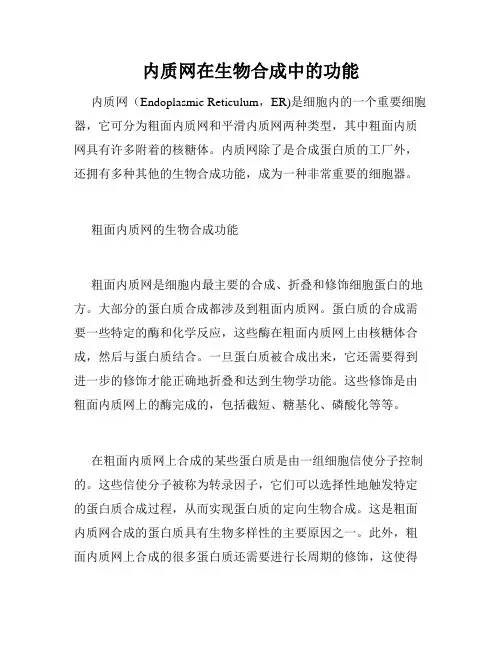 内质网在生物合成中的功能

内质网（Endoplasmic Reticulum，ER)是细胞内的一个重要细胞器，它可分为粗面内质网和平滑内质网两种类型，其中粗面内质网具有许多附着的核糖体。内质网除了是合成蛋白质的工厂外，还拥有多种其他的生物合成功能，成为一种非常重要的细胞器。

粗面内质网的生物合成功能

粗面内质网是细胞内最主要的合成、折叠和修饰细胞蛋白的地方。大部分的蛋白质合成都涉及到粗面内质网。蛋白质的合成需要一些特定的酶和化学反应，这些酶在粗面内质网上由核糖体合成，然后与蛋白质结合。一旦蛋白质被合成出来，它还需要得到进一步的修饰才能正确地折叠和达到生物学功能。这些修饰是由粗面内质网上的酶完成的，包括截短、糖基化、磷酸化等等。

在粗面内质网上合成的某些蛋白质是由一组细胞信使分子控制的。这些信使分子被称为转录因子，它们可以选择性地触发特定的蛋白质合成过程，从而实现蛋白质的定向生物合成。这是粗面内质网合成的蛋白质具有生物多样性的主要原因之一。此外，粗面内质网上合成的很多蛋白质还需要进行长周期的修饰，这使得